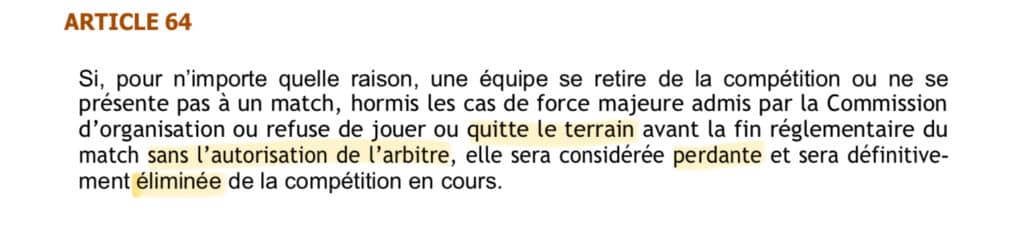 ARTICLE 64

Si, pour n'importe quelle raison, une équipe se retire de la compétition ou ne se présente pas à un match, hormis les cas de force majeure admis par la Commission d'organisation ou refuse de jouer ou quitte le terrain avant la fin réglementaire du match sans l'autorisation de l'arbitre, elle sera considérée perdante et sera définitivement éliminée de la compétition en cours.